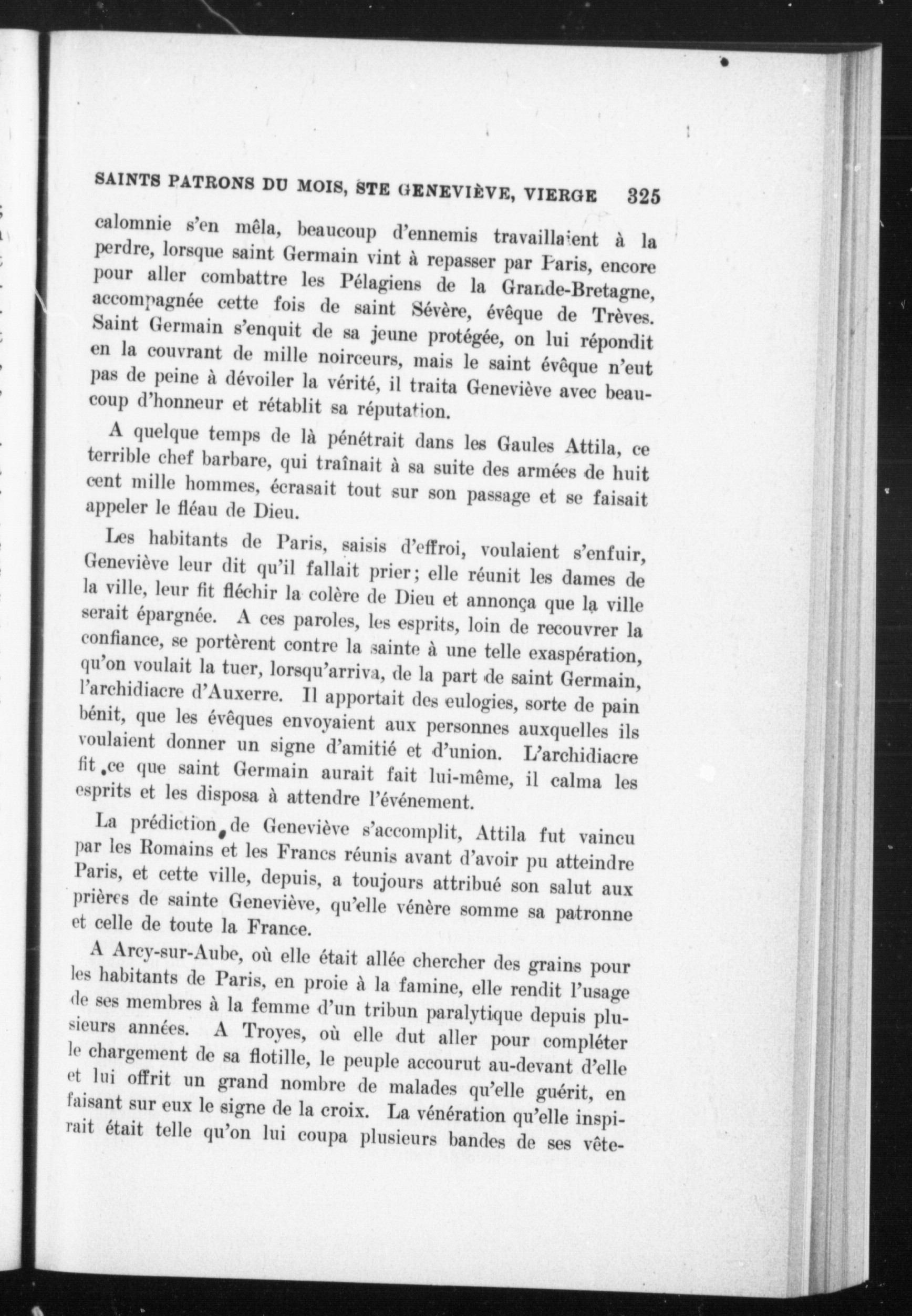 SAINTS PATRONS DU MOIS, STE GENEVIÈVE, VIERGE 325

calomnie s'en mêla, beaucoup d'ennemis travaillaient à la perdre, lorsque saint Germain vint à repasser par Paris, encore pour aller combattre les Pélagiens de la Grande-Bretagne, accompagnée cette fois de saint Sévère, évêque de Trèves. Saint Germain s'enquit de sa jeune protégée, on lui répondit en la couvrant de mille noirceurs, mais le saint évêque n'eut pas de peine à dévoiler la vérité, il traita Geneviève avec beaucoup d'honneur et rétablit sa réputation.

A quelque temps de là pénétrait dans les Gaules Attila, ce terrible chef barbare, qui traînait à sa suite des armées de huit cent mille hommes, écrasait tout sur son passage et se faisait appeler le fléau de Dieu.

Les habitants de Paris, saisis d'effroi, voulaient s'enfuir, Geneviève leur dit qu'il fallait prier; elle réunit les dames de la ville, leur fit fléchir la colère de Dieu et annonça que la ville serait épargnée. A ces paroles, les esprits, loin de recouvrer la confiance, se portèrent contre la sainte à une telle exaspération, qu'on voulait la tuer, lorsqu'arriva, de la part de saint Germain, l'archidiacre d'Auxerre. Il apportait des eulogies, sorte de pain bénit, que les évêques envoyaient aux personnes auxquelles ils voulaient donner un signe d'amitié et d'union. L'archidiacre fit ce que saint Germain aurait fait lui-même, il calma les esprits et les disposa à attendre l'événement.

La prédiction de Geneviève s'accomplit, Attila fut vaincu par les Romains et les Francs réunis avant d'avoir pu atteindre Paris, et cette ville, depuis, a toujours attribué son salut aux prières de sainte Geneviève, qu'elle vénère somme sa patronne et celle de toute la France.

A Arcy-sur-Aube, où elle était allée chercher des grains pour les habitants de Paris, en proie à la famine, elle rendit l'usage de ses membres à la femme d'un tribun paralytique depuis plusieurs années. A Troyes, où elle dut aller pour compléter le chargement de sa flotille, le peuple accourut au-devant d'elle et lui offrit un grand nombre de malades qu'elle guérit, en faisant sur eux le signe de la croix. La vénération qu'elle inspirait était telle qu'on lui coupa plusieurs bandes de ses vête-